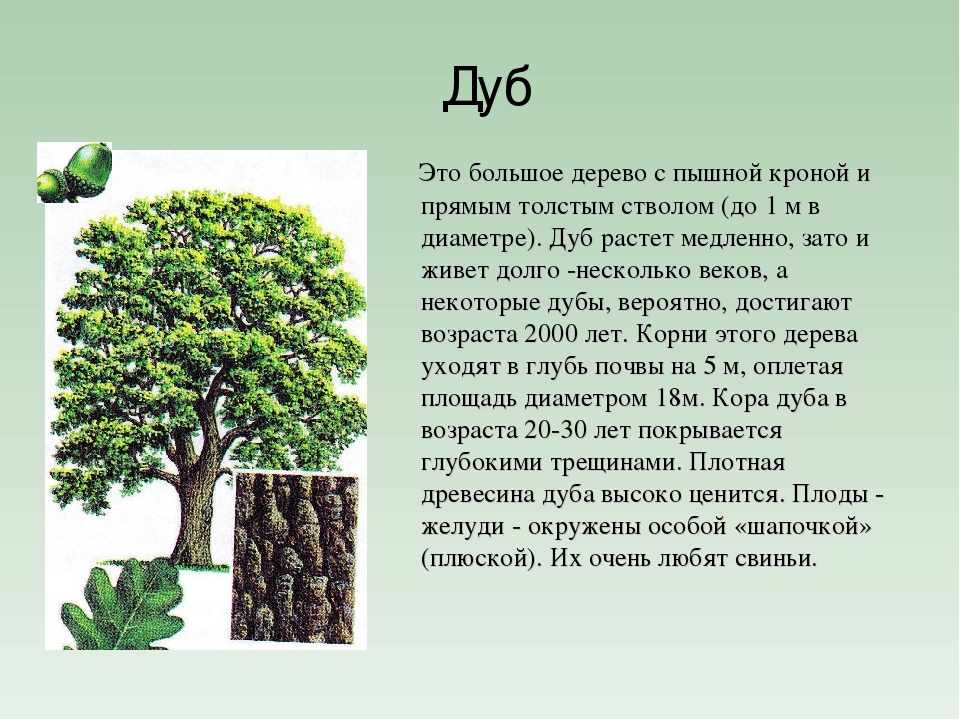 Дуб

Это большое дерево с пышной кроной и прямым толстым стволом (до 1 м в диаметре). Дуб растет медленно, зато и живет долго -несколько веков, а некоторые дубы, вероятно, достигают возраста 2000 лет. Корни этого дерева уходят в глубь почвы на 5 м, оплетая площадь диаметром 18м. Кора дуба в возраста 20-30 лет покрывается глубокими трещинами. Плотная древесина дуба высоко ценится. Плоды - желуди - окружены особой «шапочкой» (плюской). Их очень любят свиньи.